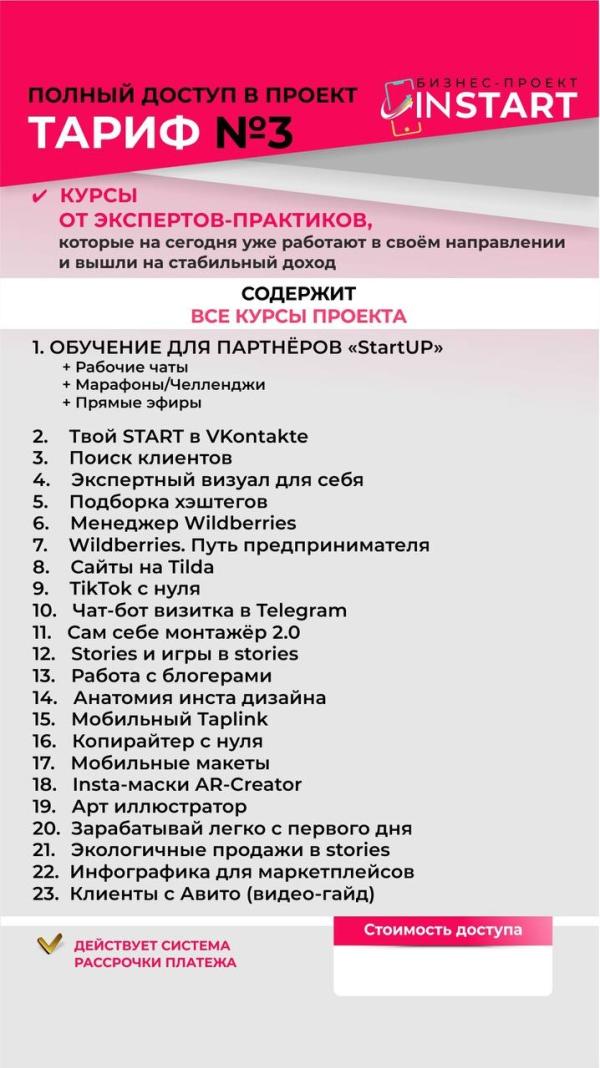 ПОЛНЫЙ ДОСТУП В ПРОЕКТ
ТАРИФ №3

БИЗНЕС-ПРОЕКТ
INSTART

✔ КУРСЫ ОТ ЭКСПЕРТОВ-ПРАКТИКОВ, которые на сегодня уже работают в своём направлении и вышли на стабильный доход

СОДЕРЖИТ
ВСЕ КУРСЫ ПРОЕКТА

1. ОБУЧЕНИЕ ДЛЯ ПАРТНЁРОВ «StartUP»
+ Рабочие чаты
+ Марафоны/Челленджи
+ Прямые эфиры

2. Твой START в VKontakte
3. Поиск клиентов
4. Экспертный визуал для себя
5. Подборка хэштегов
6. Менеджер Wildberries
7. Wildberries. Путь предпринимателя
8. Сайты на Tilda
9. TikTok с нуля
10. Чат-бот визитка в Telegram
11. Сам себе монтажёр 2.0
12. Stories и игры в stories
13. Работа с блогерами
14. Анатомия инста дизайна
15. Мобильный Taplink
16. Копирайтер с нуля
17. Мобильные макеты
18. Insta-маски AR-Creator
19. Арт иллюстратор
20. Зарабатывай легко с первого дня
21. Экологичные продажи в stories
22. Инфографика для маркетплейсов
23. Клиенты с Авито (видео-гайд)

ДЕЙСТВУЕТ СИСТЕМА РАССРОЧКИ ПЛАТЕЖА

Стоимость доступа